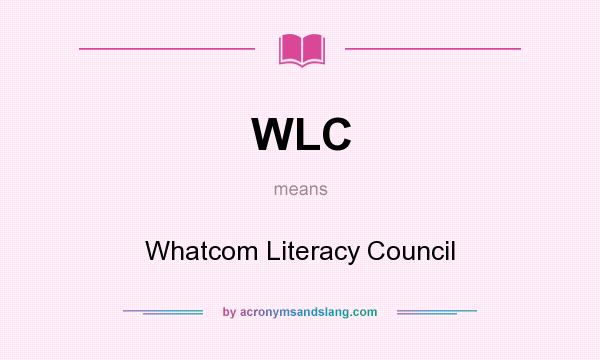 WLC

means

Whatcom Literacy Council

by acronymsandslang.com